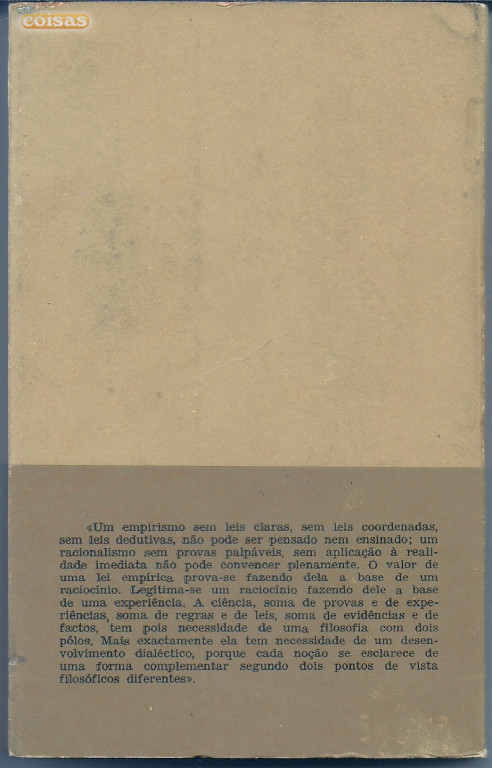 coisas

«Um empirismo sem leis claras, sem leis coordenadas, sem leis dedutivas, não pode ser pensado nem ensinado; um racionalismo sem provas palpáveis, sem aplicação à realidade imediata não pode convencer plenamente. O valor de uma lei empírica prova-se fazendo dela a base de um raciocínio. Legitima-se um raciocínio fazendo dele a base de uma experiência. A ciência, soma de provas e de experiências, soma de regras e de leis, soma de evidências e de factos, tem pois necessidade de uma filosofia com dois pólos. Mais exactamente ela tem necessidade de um desenvolvimento dialéctico, porque cada noção se esclarece de uma forma complementar segundo dois pontos de vista filosóficos diferentes».